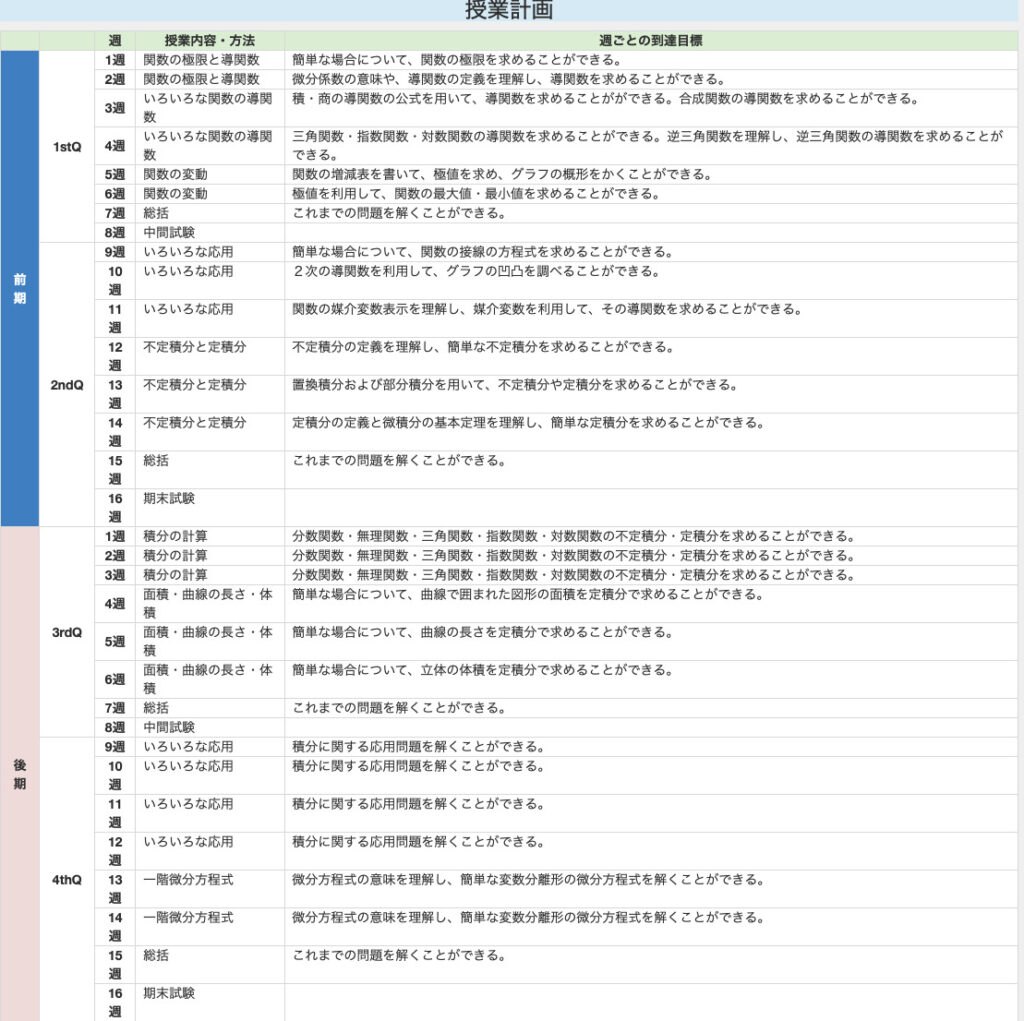 授業計画

| | | 週 | 授業内容・方法 | 週ごとの到達目標 |
|---|---|---|---|---|
| 前期 | 1stQ | 1週 | 関数の極限と導関数 | 簡単な場合について、関数の極限を求めることができる。 |
| | | 2週 | 関数の極限と導関数 | 微分係数の意味や、導関数の定義を理解し、導関数を求めることができる。 |
| | | 3週 | いろいろな関数の導関数 | 積・商の導関数の公式を用いて、導関数を求めることがができる。合成関数の導関数を求めることができる。 |
| | | 4週 | いろいろな関数の導関数 | 三角関数・指数関数・対数関数の導関数を求めることができる。逆三角関数を理解し、逆三角関数の導関数を求めることができる。 |
| | | 5週 | 関数の変動 | 関数の増減表を書いて、極値を求め、グラフの概形をかくことができる。 |
| | | 6週 | 関数の変動 | 極値を利用して、関数の最大値・最小値を求めることができる。 |
| | | 7週 | 総括 | これまでの問題を解くことができる。 |
| | | 8週 | 中間試験 | |
| | 2ndQ | 9週 | いろいろな応用 | 簡単な場合について、関数の接線の方程式を求めることができる。 |
| | | 10週 | いろいろな応用 | 2次の導関数を利用して、グラフの凹凸を調べることができる。 |
| | | 11週 | いろいろな応用 | 関数の媒介変数表示を理解し、媒介変数を利用して、その導関数を求めることができる。 |
| | | 12週 | 不定積分と定積分 | 不定積分の定義を理解し、簡単な不定積分を求めることができる。 |
| | | 13週 | 不定積分と定積分 | 置換積分および部分積分を用いて、不定積分や定積分を求めることができる。 |
| | | 14週 | 不定積分と定積分 | 定積分の定義と微積分の基本定理を理解し、簡単な定積分を求めることができる。 |
| | | 15週 | 総括 | これまでの問題を解くことができる。 |
| | | 16週 | 期末試験 | |
| 後期 | 3rdQ | 1週 | 積分の計算 | 分数関数・無理関数・三角関数・指数関数・対数関数の不定積分・定積分を求めることができる。 |
| | | 2週 | 積分の計算 | 分数関数・無理関数・三角関数・指数関数・対数関数の不定積分・定積分を求めることができる。 |
| | | 3週 | 積分の計算 | 分数関数・無理関数・三角関数・指数関数・対数関数の不定積分・定積分を求めることができる。 |
| | | 4週 | 面積・曲線の長さ・体積 | 簡単な場合について、曲線で囲まれた図形の面積を定積分で求めることができる。 |
| | | 5週 | 面積・曲線の長さ・体積 | 簡単な場合について、曲線の長さを定積分で求めることができる。 |
| | | 6週 | 面積・曲線の長さ・体積 | 簡単な場合について、立体の体積を定積分で求めることができる。 |
| | | 7週 | 総括 | これまでの問題を解くことができる。 |
| | | 8週 | 中間試験 | |
| | 4thQ | 9週 | いろいろな応用 | 積分に関する応用問題を解くことができる。 |
| | | 10週 | いろいろな応用 | 積分に関する応用問題を解くことができる。 |
| | | 11週 | いろいろな応用 | 積分に関する応用問題を解くことができる。 |
| | | 12週 | いろいろな応用 | 積分に関する応用問題を解くことができる。 |
| | | 13週 | 一階微分方程式 | 微分方程式の意味を理解し、簡単な変数分離形の微分方程式を解くことができる。 |
| | | 14週 | 一階微分方程式 | 微分方程式の意味を理解し、簡単な変数分離形の微分方程式を解くことができる。 |
| | | 15週 | 総括 | これまでの問題を解くことができる。 |
| | | 16週 | 期末試験 | |